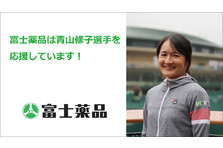 富士薬品は青山修子選手を応援しています！

富士薬品